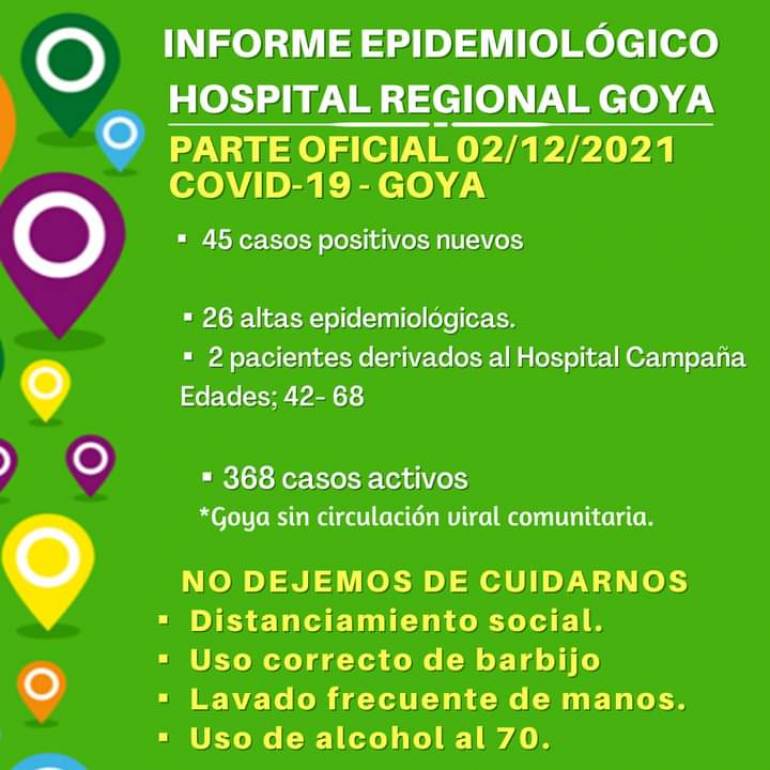 INFORME EPIDEMIOLÓGICO
HOSPITAL REGIONAL GOYA

PARTE OFICIAL 02/12/2021
COVID-19 - GOYA

▪ 45 casos positivos nuevos

▪ 26 altas epidemiológicas.
▪ 2 pacientes derivados al Hospital Campaña
Edades; 42- 68

▪ 368 casos activos
*Goya sin circulación viral comunitaria.

NO DEJEMOS DE CUIDARNOS
▪ Distanciamiento social.
▪ Uso correcto de barbijo
▪ Lavado frecuente de manos.
▪ Uso de alcohol al 70.